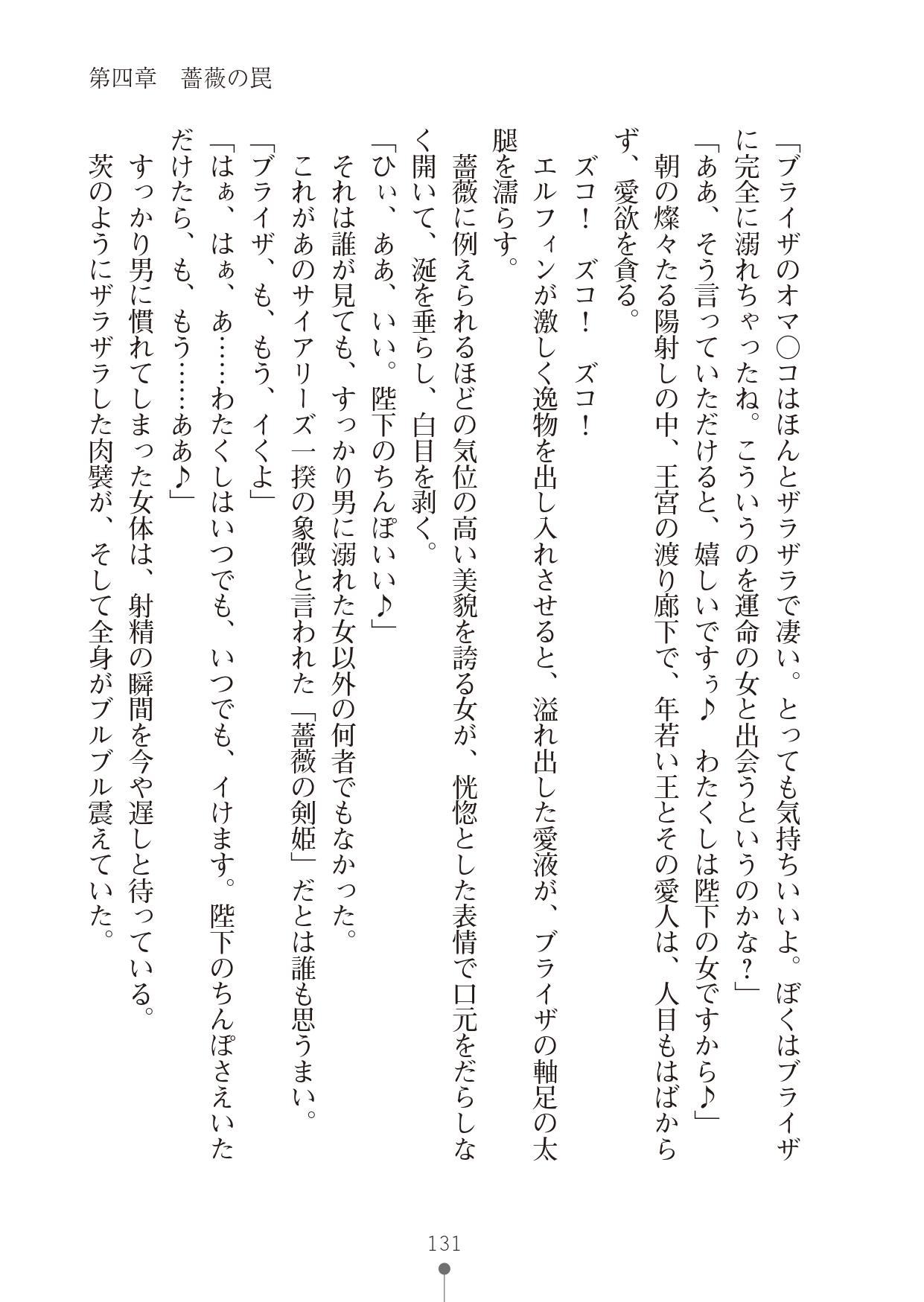 第四章　薔薇の罠

「ブライザのオマ○コはほんとザラザラで凄い。とっても気持ちいいよ。ぼくはブライザに完全に溺れちゃったね。こういうのを運命の女と出会うというのかな？」

「ああ、そう言っていただけると、嬉しいですぅ♪　わたくしは陛下の女ですから♪」

朝の燦々たる陽射しの中、王宮の渡り廊下で、年若い王とその愛人は、人目もはばからず、愛欲を貪る。

ズコ！　ズコ！　ズコ！

エルフィンが激しく逸物を出し入れさせると、溢れ出した愛液が、ブライザの軸足の太腿を濡らす。

薔薇に例えられるほどの気位の高い美貌を誇る女が、恍惚とした表情で口元をだらしなく開いて、涎を垂らし、白目を剥く。

「ひぃ、ああ、いい。陛下のちんぽいい♪」

それは誰が見ても、すっかり男に溺れた女以外の何者でもなかった。

これがあのサイアリーズ一揆の象徴と言われた「薔薇の剣姫」だとは誰も思うまい。

「ブライザ、も、もう、イくよ」

「はぁ、はぁ、あ……わたくしはいつでも、いつでも、イけます。陛下のちんぽさえいただけたら、も、もう……ああ♪」

すっかり男に慣れてしまった女体は、射精の瞬間を今や遅しと待っている。

茨のようにザラザラした肉襞が、そして全身がブルブル震えていた。

131